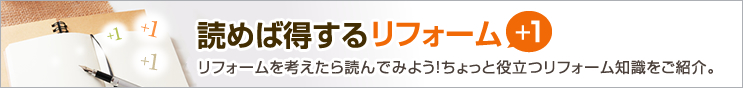 +1 +1 +1

読めば得するリフォーム +1

リフォームを考えたら読んでみよう!ちょっと役立つリフォーム知識をご紹介。